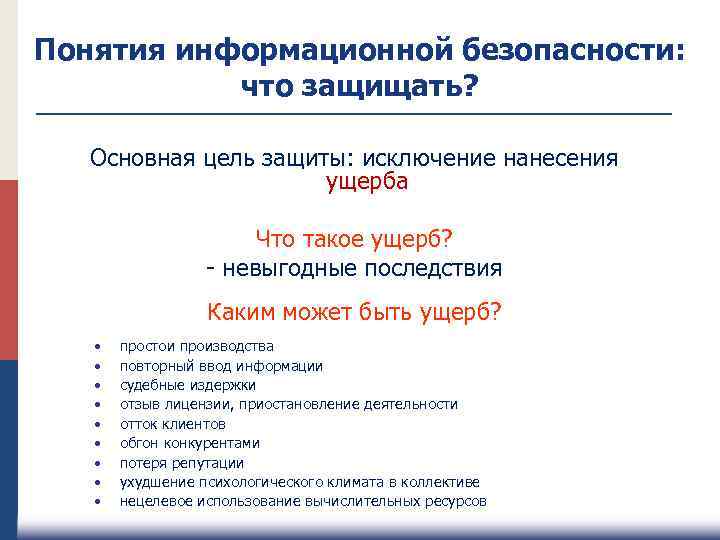 Понятия информационной безопасности: что защищать?

Основная цель защиты: исключение нанесения ущерба

Что такое ущерб?
- невыгодные последствия

Каким может быть ущерб?

• простои производства
• повторный ввод информации
• судебные издержки
• отзыв лицензии, приостановление деятельности
• отток клиентов
• обгон конкурентами
• потеря репутации
• ухудшение психологического климата в коллективе
• нецелевое использование вычислительных ресурсов